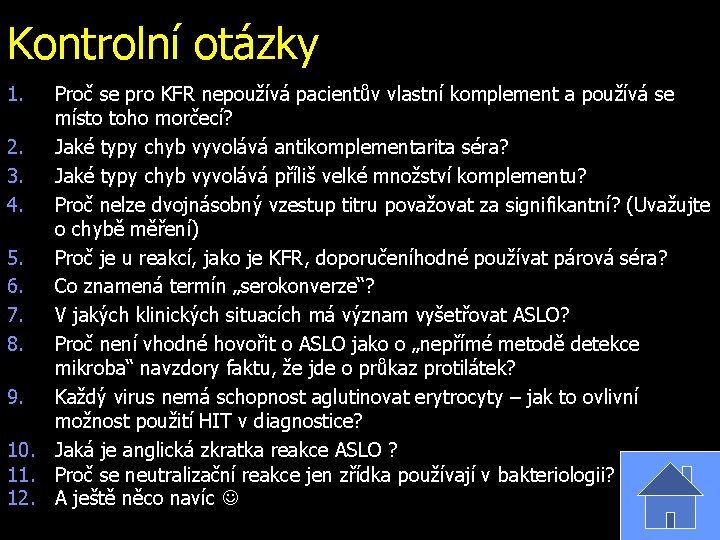 Kontrolní otázky

1. Proč se pro KFR nepoužívá pacientův vlastní komplement a používá se místo toho morčecí?
2. Jaké typy chyb vyvolává antikomplementarita séra?
3. Jaké typy chyb vyvolává příliš velké množství komplementu?
4. Proč nelze dvojnásobný vzestup titru považovat za signifikantní? (Uvažujte o chybě měření)
5. Proč je u reakcí, jako je KFR, doporučeníhodné používat párová séra?
6. Co znamená termín „serokonverze“?
7. V jakých klinických situacích má význam vyšetřovat ASLO?
8. Proč není vhodné hovořit o ASLO jako o „nepřímé metodě detekce mikroba“ navzdory faktu, že jde o průkaz protilátek?
9. Každý virus nemá schopnost aglutinovat erytrocyty – jak to ovlivní možnost použití HIT v diagnostice?
10. Jaká je anglická zkratka reakce ASLO ?
11. Proč se neutralizační reakce jen zřídka používají v bakteriologii?
12. A ještě něco navíc ☺